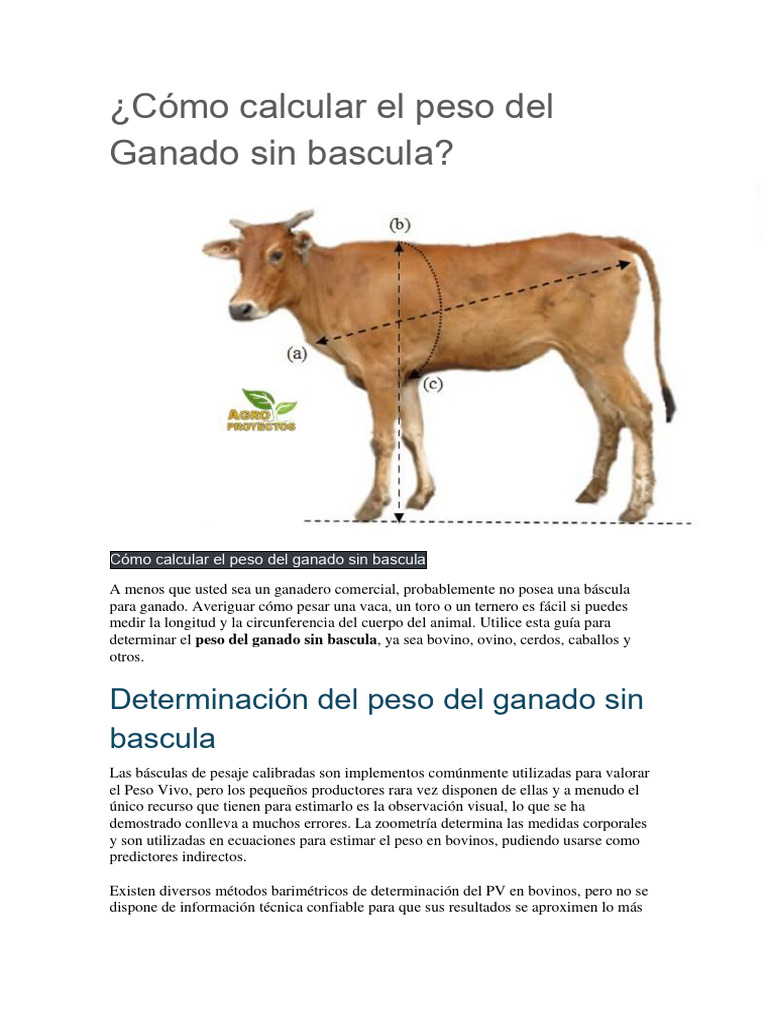 ¿Cómo calcular el peso del Ganado sin bascula?

(b)

(a)

(c)

AGRO PROYECTOS

Cómo calcular el peso del ganado sin bascula

A menos que usted sea un ganadero comercial, probablemente no posea una báscula para ganado. Averiguar cómo pesar una vaca, un toro o un ternero es fácil si puedes medir la longitud y la circunferencia del cuerpo del animal. Utilice esta guía para determinar el **peso del ganado sin bascula**, ya sea bovino, ovino, cerdos, caballos y otros.

Determinación del peso del ganado sin bascula

Las básculas de pesaje calibradas son implementos comúnmente utilizadas para valorar el Peso Vivo, pero los pequeños productores rara vez disponen de ellas y a menudo el único recurso que tienen para estimarlo es la observación visual, lo que se ha demostrado conlleva a muchos errores. La zoometría determina las medidas corporales y son utilizadas en ecuaciones para estimar el peso en bovinos, pudiendo usarse como predictores indirectos.

Existen diversos métodos barimétricos de determinación del PV en bovinos, pero no se dispone de información técnica confiable para que sus resultados se aproximen lo más